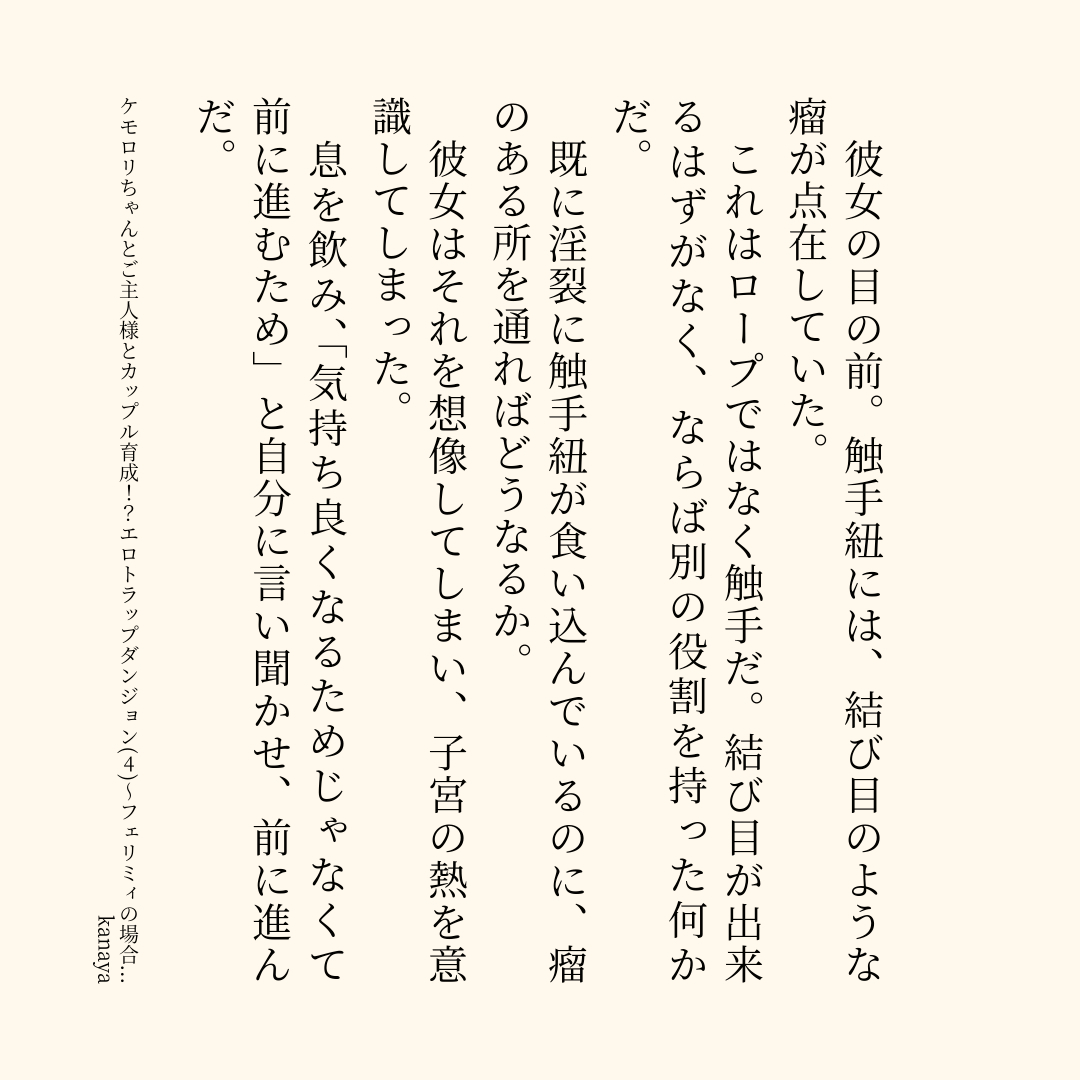 彼女の目の前。触手紐には、結び目のような瘤が点在していた。

これはロープではなく触手だ。結び目が出来るはずがなく、ならば別の役割を持った何かだ。

既に淫裂に触手紐が食い込んでいるのに、瘤のある所を通ればどうなるか。

彼女はそれを想像してしまい、子宮の熱を意識してしまった。

息を飲み、「気持ち良くなるためじゃなくて前に進むため」と自分に言い聞かせ、前に進んだ。

ケモロリちゃんとご主人様とカップル育成！？エロトラップダンジョン（4）～フェリミィの場合…
kanaya